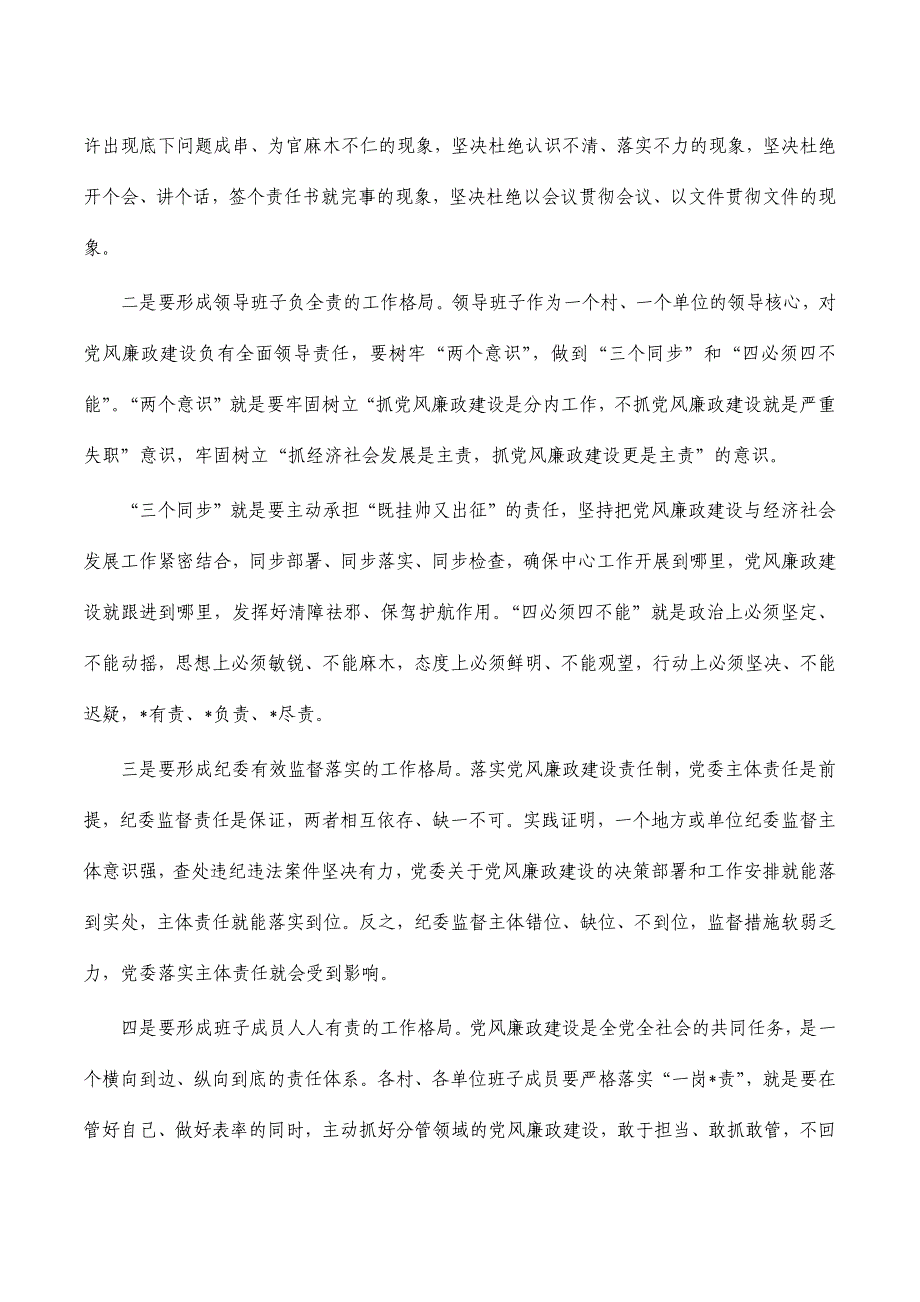 许出现底下问题成串、为官麻木不仁的现象，坚决杜绝认识不清、落实不力的现象，坚决杜绝开个会、讲个话，签个责任书就完事的现象，坚决杜绝以会议贯彻会议、以文件贯彻文件的现象。

二是要形成领导班子负全责的工作格局。领导班子作为一个村、一个单位的领导核心，对党风廉政建设负有全面领导责任，要树牢“两个意识”，做到“三个同步”和“四必须四不能”。“两个意识”就是要牢固树立“抓党风廉政建设是分内工作，不抓党风廉政建设就是严重失职”意识，牢固树立“抓经济社会发展是主责，抓党风廉政建设更是主责”的意识。

“三个同步”就是要主动承担“既挂帅又出征”的责任，坚持把党风廉政建设与经济社会发展工作紧密结合，同步部署、同步落实、同步检查，确保中心工作开展到哪里，党风廉政建设就跟进到哪里，发挥好清障祛邪、保驾护航作用。“四必须四不能”就是政治上必须坚定、不能动摇，思想上必须敏锐、不能麻木，态度上必须鲜明、不能观望，行动上必须坚决、不能迟疑，*有责、*负责、*尽责。

三是要形成纪委有效监督落实的工作格局。落实党风廉政建设责任制，党委主体责任是前提，纪委监督责任是保证，两者相互依存、缺一不可。实践证明，一个地方或单位纪委监督主体意识强，查处违纪违法案件坚决有力，党委关于党风廉政建设的决策部署和工作安排就能落到实处，主体责任就能落实到位。反之，纪委监督主体错位、缺位、不到位，监督措施软弱乏力，党委落实主体责任就会受到影响。

四是要形成班子成员人人有责的工作格局。党风廉政建设是全党全社会的共同任务，是一个横向到边、纵向到底的责任体系。各村、各单位班子成员要严格落实“一岗*责”，就是要在管好自己、做好表率的同时，主动抓好分管领域的党风廉政建设，敢于担当、敢抓敢管，不回